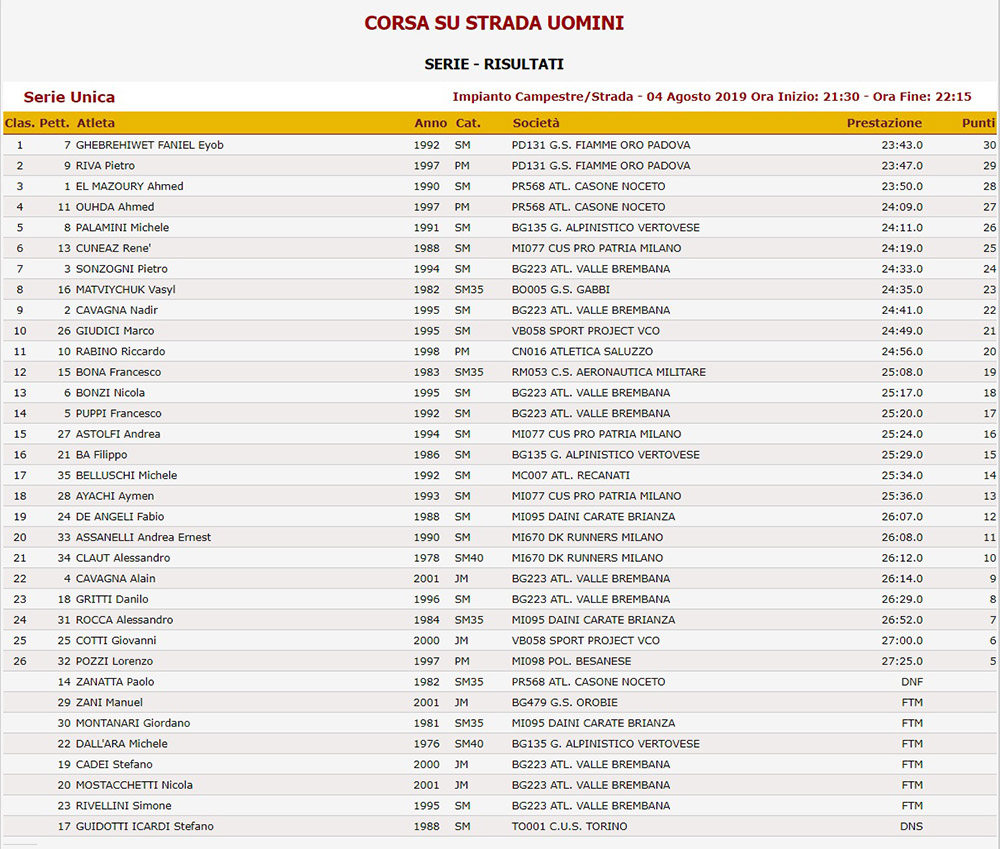 CORSA SU STRADA UOMINI

SERIE - RISULTATI

Serie Unica

Impianto Campestre/Strada - 04 Agosto 2019 Ora Inizio: 21:30 - Ora Fine: 22:15

| Clas. | Pett. | Atleta | Anno | Cat. | Società | Prestazione | Punti |
|---|---|---|---|---|---|---|---|
| 1 | 7 | GHEBREHIWET FANIEL Eyob | 1992 | SM | PD131 G.S. FIAMME ORO PADOVA | 23:43.0 | 30 |
| 2 | 9 | RIVA Pietro | 1997 | PM | PD131 G.S. FIAMME ORO PADOVA | 23:47.0 | 29 |
| 3 | 1 | EL MAZOURY Ahmed | 1990 | SM | PR568 ATL. CASONE NOCETO | 23:50.0 | 28 |
| 4 | 11 | OUHDA Ahmed | 1997 | PM | PR568 ATL. CASONE NOCETO | 24:09.0 | 27 |
| 5 | 8 | PALAMINI Michele | 1991 | SM | BG135 G. ALPINISTICO VERTOVESE | 24:11.0 | 26 |
| 6 | 13 | CUNEAZ Rene' | 1988 | SM | MI077 CUS PRO PATRIA MILANO | 24:19.0 | 25 |
| 7 | 3 | SONZOGNI Pietro | 1994 | SM | BG223 ATL. VALLE BREMBANA | 24:33.0 | 24 |
| 8 | 16 | MATVIYCHUK Vasyl | 1982 | SM35 | BO005 G.S. GABBI | 24:35.0 | 23 |
| 9 | 2 | CAVAGNA Nadir | 1995 | SM | BG223 ATL. VALLE BREMBANA | 24:41.0 | 22 |
| 10 | 26 | GIUDICI Marco | 1995 | SM | VB058 SPORT PROJECT VCO | 24:49.0 | 21 |
| 11 | 10 | RABINO Riccardo | 1998 | PM | CN016 ATLETICA SALUZZO | 24:56.0 | 20 |
| 12 | 15 | BONA Francesco | 1983 | SM35 | RM053 C.S. AERONAUTICA MILITARE | 25:08.0 | 19 |
| 13 | 6 | BONZI Nicola | 1995 | SM | BG223 ATL. VALLE BREMBANA | 25:17.0 | 18 |
| 14 | 5 | PUPPI Francesco | 1992 | SM | BG223 ATL. VALLE BREMBANA | 25:20.0 | 17 |
| 15 | 27 | ASTOLFI Andrea | 1994 | SM | MI077 CUS PRO PATRIA MILANO | 25:24.0 | 16 |
| 16 | 21 | BA Filippo | 1986 | SM | BG135 G. ALPINISTICO VERTOVESE | 25:29.0 | 15 |
| 17 | 35 | BELLUSCHI Michele | 1992 | SM | MC007 ATL. RECANATI | 25:34.0 | 14 |
| 18 | 28 | AYACHI Aymen | 1993 | SM | MI077 CUS PRO PATRIA MILANO | 25:36.0 | 13 |
| 19 | 24 | DE ANGELI Fabio | 1988 | SM | MI095 DAINI CARATE BRIANZA | 26:07.0 | 12 |
| 20 | 33 | ASSANELLI Andrea Ernest | 1990 | SM | MI670 DK RUNNERS MILANO | 26:08.0 | 11 |
| 21 | 34 | CLAUT Alessandro | 1978 | SM40 | MI670 DK RUNNERS MILANO | 26:12.0 | 10 |
| 22 | 4 | CAVAGNA Alain | 2001 | JM | BG223 ATL. VALLE BREMBANA | 26:14.0 | 9 |
| 23 | 18 | GRITTI Danilo | 1996 | SM | BG223 ATL. VALLE BREMBANA | 26:29.0 | 8 |
| 24 | 31 | ROCCA Alessandro | 1984 | SM35 | MI095 DAINI CARATE BRIANZA | 26:52.0 | 7 |
| 25 | 25 | COTTI Giovanni | 2000 | JM | VB058 SPORT PROJECT VCO | 27:00.0 | 6 |
| 26 | 32 | POZZI Lorenzo | 1997 | PM | MI098 POL. BESANESE | 27:25.0 | 5 |
| | 14 | ZANATTA Paolo | 1982 | SM35 | PR568 ATL. CASONE NOCETO | DNF | |
| | 29 | ZANI Manuel | 2001 | JM | BG479 G.S. OROBIE | FTM | |
| | 30 | MONTANARI Giordano | 1981 | SM35 | MI095 DAINI CARATE BRIANZA | FTM | |
| | 22 | DALL'ARA Michele | 1976 | SM40 | BG135 G. ALPINISTICO VERTOVESE | FTM | |
| | 19 | CADEI Stefano | 2000 | JM | BG223 ATL. VALLE BREMBANA | FTM | |
| | 20 | MOSTACCHETTI Nicola | 2001 | JM | BG223 ATL. VALLE BREMBANA | FTM | |
| | 23 | RIVELLINI Simone | 1995 | SM | BG223 ATL. VALLE BREMBANA | FTM | |
| | 17 | GUIDOTTI ICARDI Stefano | 1988 | SM | TO001 C.U.S. TORINO | DNS | |